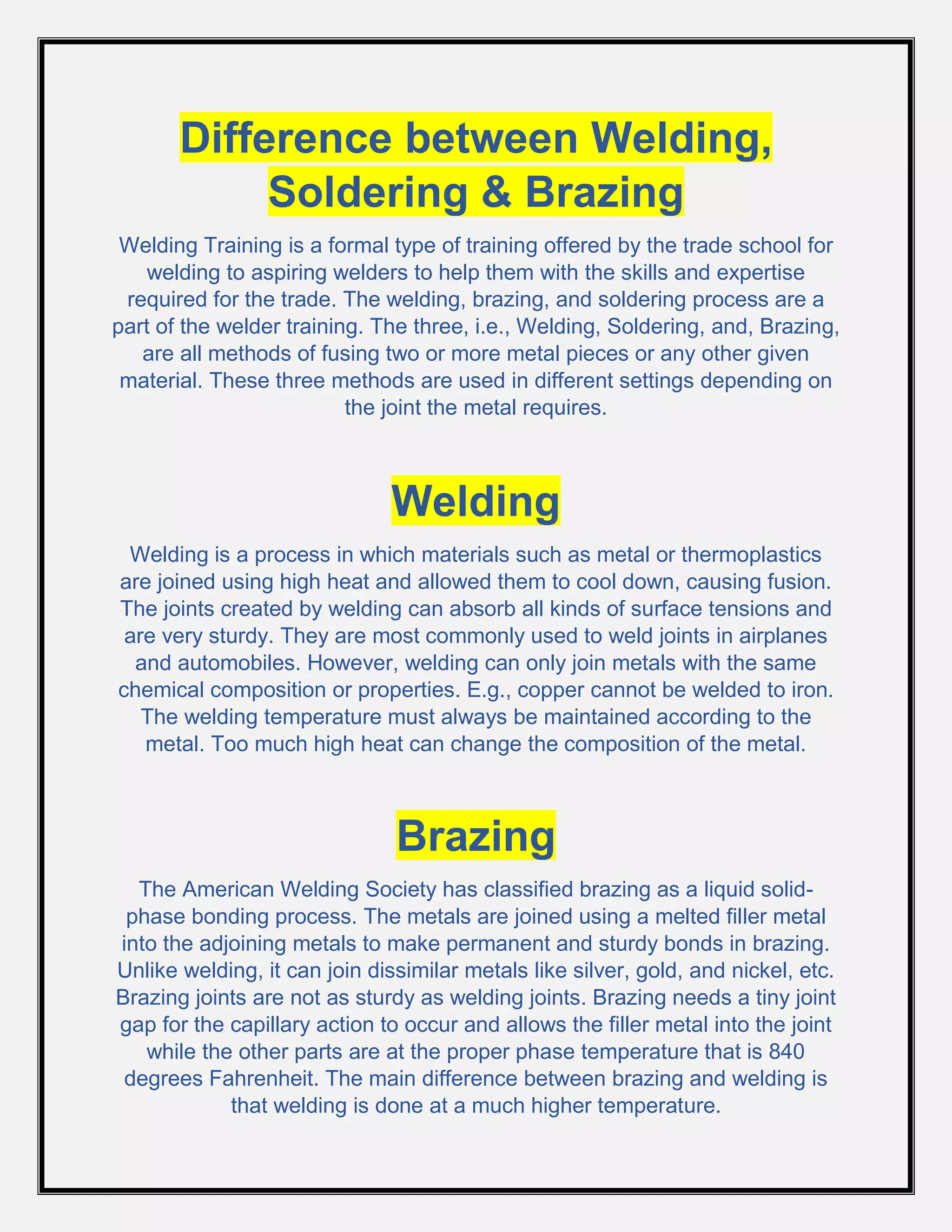 Difference between Welding, Soldering & Brazing

Welding Training is a formal type of training offered by the trade school for welding to aspiring welders to help them with the skills and expertise required for the trade. The welding, brazing, and soldering process are a part of the welder training. The three, i.e., Welding, Soldering, and, Brazing, are all methods of fusing two or more metal pieces or any other given material. These three methods are used in different settings depending on the joint the metal requires.

Welding

Welding is a process in which materials such as metal or thermoplastics are joined using high heat and allowed them to cool down, causing fusion. The joints created by welding can absorb all kinds of surface tensions and are very sturdy. They are most commonly used to weld joints in airplanes and automobiles. However, welding can only join metals with the same chemical composition or properties. E.g., copper cannot be welded to iron. The welding temperature must always be maintained according to the metal. Too much high heat can change the composition of the metal.

Brazing

The American Welding Society has classified brazing as a liquid solid-phase bonding process. The metals are joined using a melted filler metal into the adjoining metals to make permanent and sturdy bonds in brazing. Unlike welding, it can join dissimilar metals like silver, gold, and nickel, etc. Brazing joints are not as sturdy as welding joints. Brazing needs a tiny joint gap for the capillary action to occur and allows the filler metal into the joint while the other parts are at the proper phase temperature that is 840 degrees Fahrenheit. The main difference between brazing and welding is that welding is done at a much higher temperature.